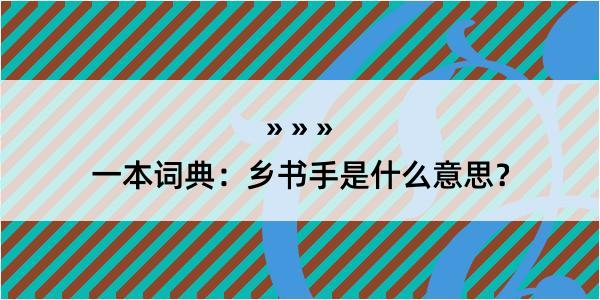 » » »

一本词典：乡书手是什么意思？